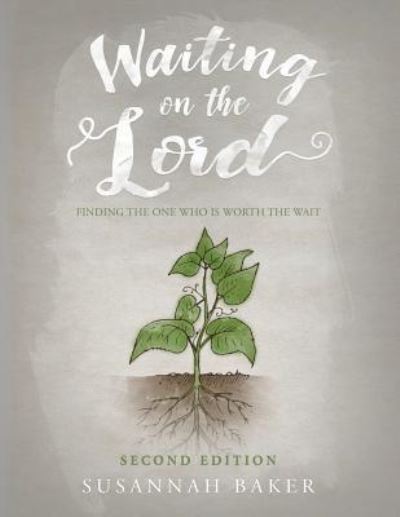 Waiting on the Lord

FINDING THE ONE WHO IS WORTH THE WAIT

SECOND EDITION

SUSANNAH BAKER